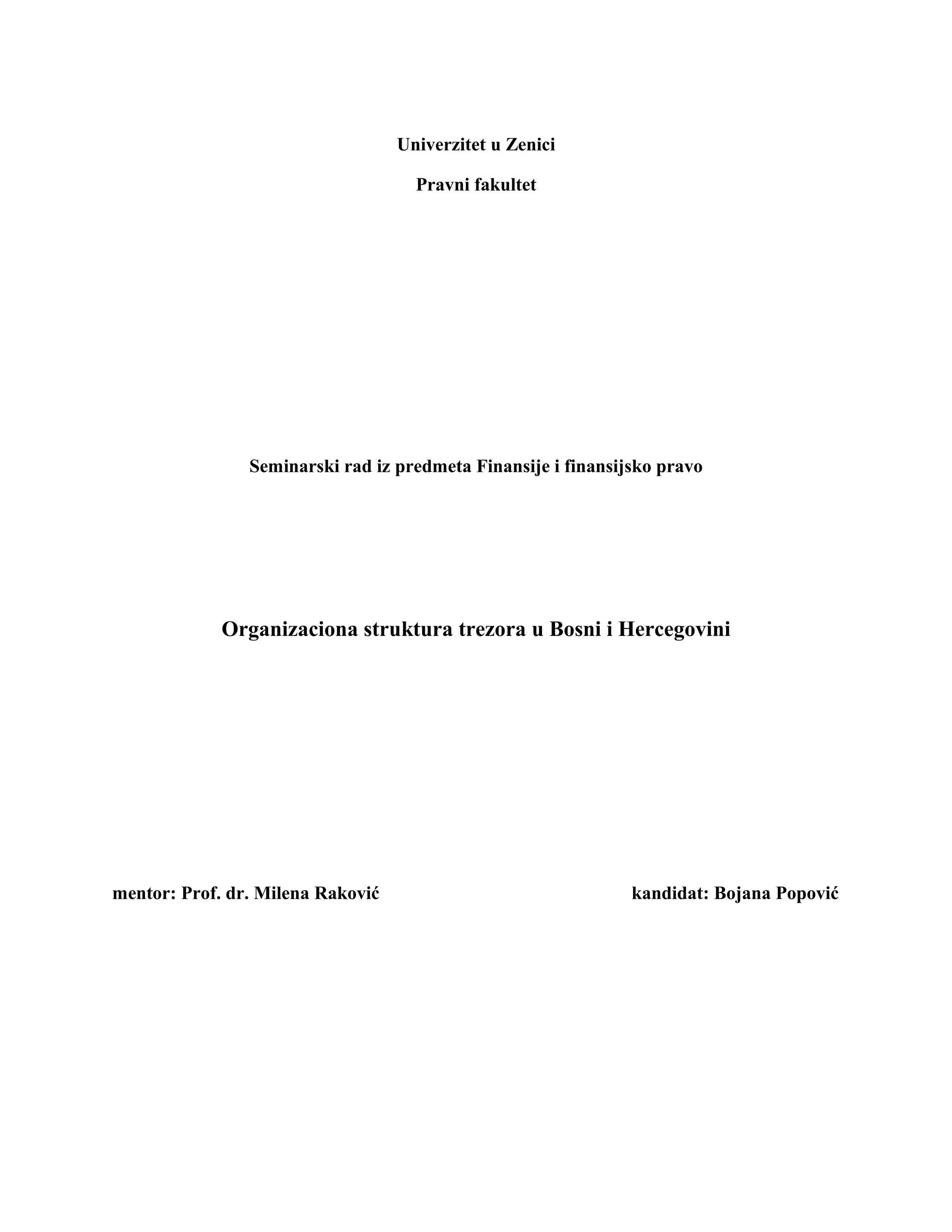 Univerzitet u Zenici

Pravni fakultet

Seminarski rad iz predmeta Finansije i finansijsko pravo

Organizaciona struktura trezora u Bosni i Hercegovini

mentor: Prof. dr. Milena Raković

kandidat: Bojana Popović